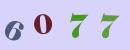 6077